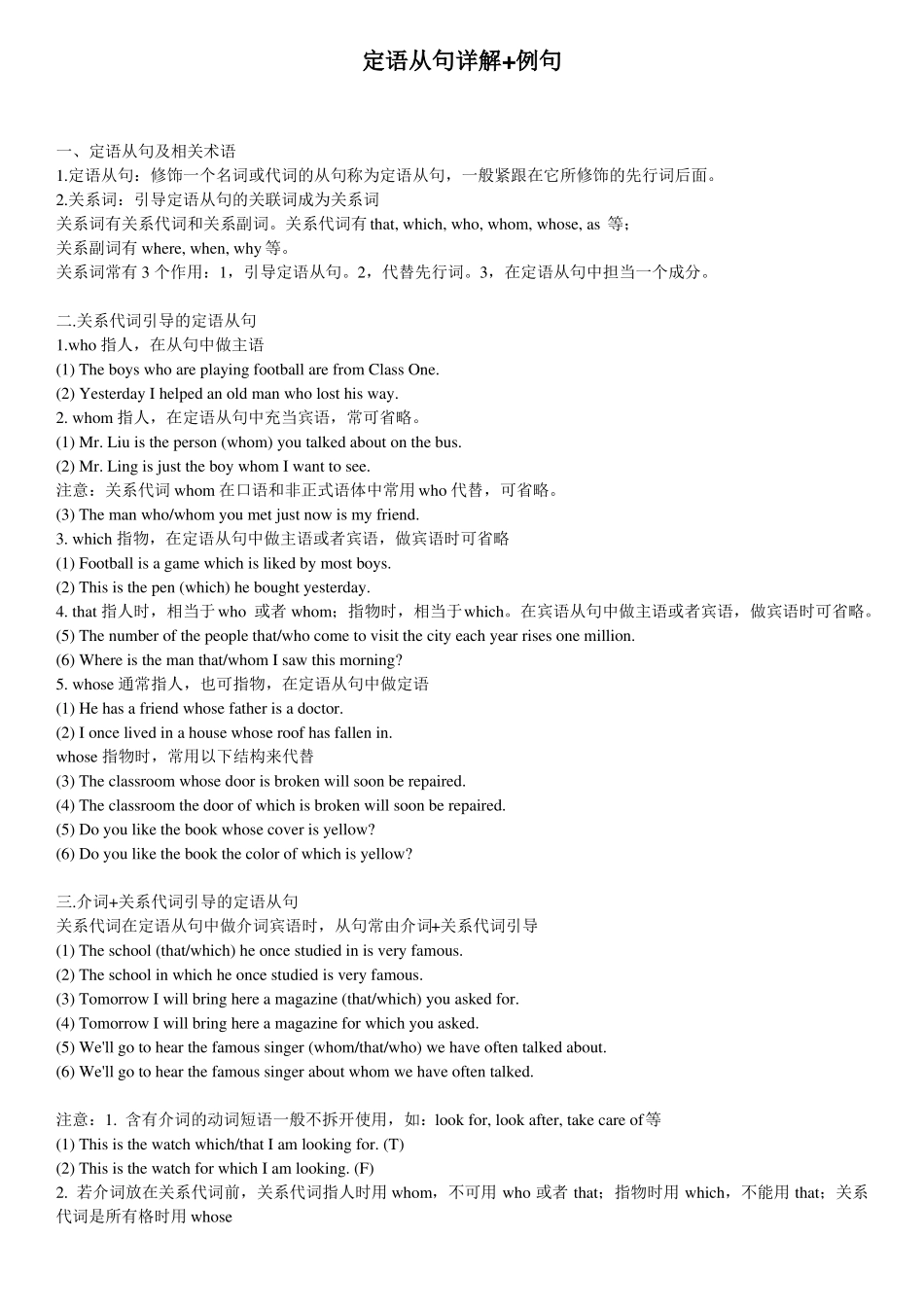 定语从句详解+例句

一、定语从句及相关术语
1.定语从句：修饰一个名词或代词的从句称为定语从句，一般紧跟在它所修饰的先行词后面。
2.关系词：引导定语从句的关联词成为关系词
关系词有关系代词和关系副词。关系代词有 that, which, who, whom, whose, as 等；
关系副词有 where, when, why 等。
关系词常有 3 个作用：1，引导定语从句。2，代替先行词。3，在定语从句中担当一个成分。

二.关系代词引导的定语从句
1.who 指人，在从句中做主语
(1) The boys who are playing football are from Class One.
(2) Yesterday I helped an old man who lost his way.
2. whom 指人，在定语从句中充当宾语，常可省略。
(1) Mr. Liu is the person (whom) you talked about on the bus.
(2) Mr. Ling is just the boy whom I want to see.
注意：关系代词 whom 在口语和非正式语体中常用 who 代替，可省略。
(3) The man who/whom you met just now is my friend.
3. which 指物，在定语从句中做主语或者宾语，做宾语时可省略
(1) Football is a game which is liked by most boys.
(2) This is the pen (which) he bought yesterday.
4. that 指人时，相当于 who 或者 whom；指物时，相当于 which。在宾语从句中做主语或者宾语，做宾语时可省略。
(5) The number of the people that/who come to visit the city each year rises one million.
(6) Where is the man that/whom I saw this morning?
5. whose 通常指人，也可指物，在定语从句中做定语
(1) He has a friend whose father is a doctor.
(2) I once lived in a house whose roof has fallen in.
whose 指物时，常用以下结构来代替
(3) The classroom whose door is broken will soon be repaired.
(4) The classroom the door of which is broken will soon be repaired.
(5) Do you like the book whose cover is yellow?
(6) Do you like the book the color of which is yellow?

三.介词+关系代词引导的定语从句
关系代词在定语从句中做介词宾语时，从句常由介词+关系代词引导
(1) The school (that/which) he once studied in is very famous.
(2) The school in which he once studied is very famous.
(3) Tomorrow I will bring here a magazine (that/which) you asked for.
(4) Tomorrow I will bring here a magazine for which you asked.
(5) We'll go to hear the famous singer (whom/that/who) we have often talked about.
(6) We'll go to hear the famous singer about whom we have often talked.

注意：1. 含有介词的动词短语一般不拆开使用，如：look for, look after, take care of 等
(1) This is the watch which/that I am looking for. (T)
(2) This is the watch for which I am looking. (F)
2. 若介词放在关系代词前，关系代词指人时用 whom，不可用 who 或者 that；指物时用 which，不能用 that；关系代词是所有格时用 whose